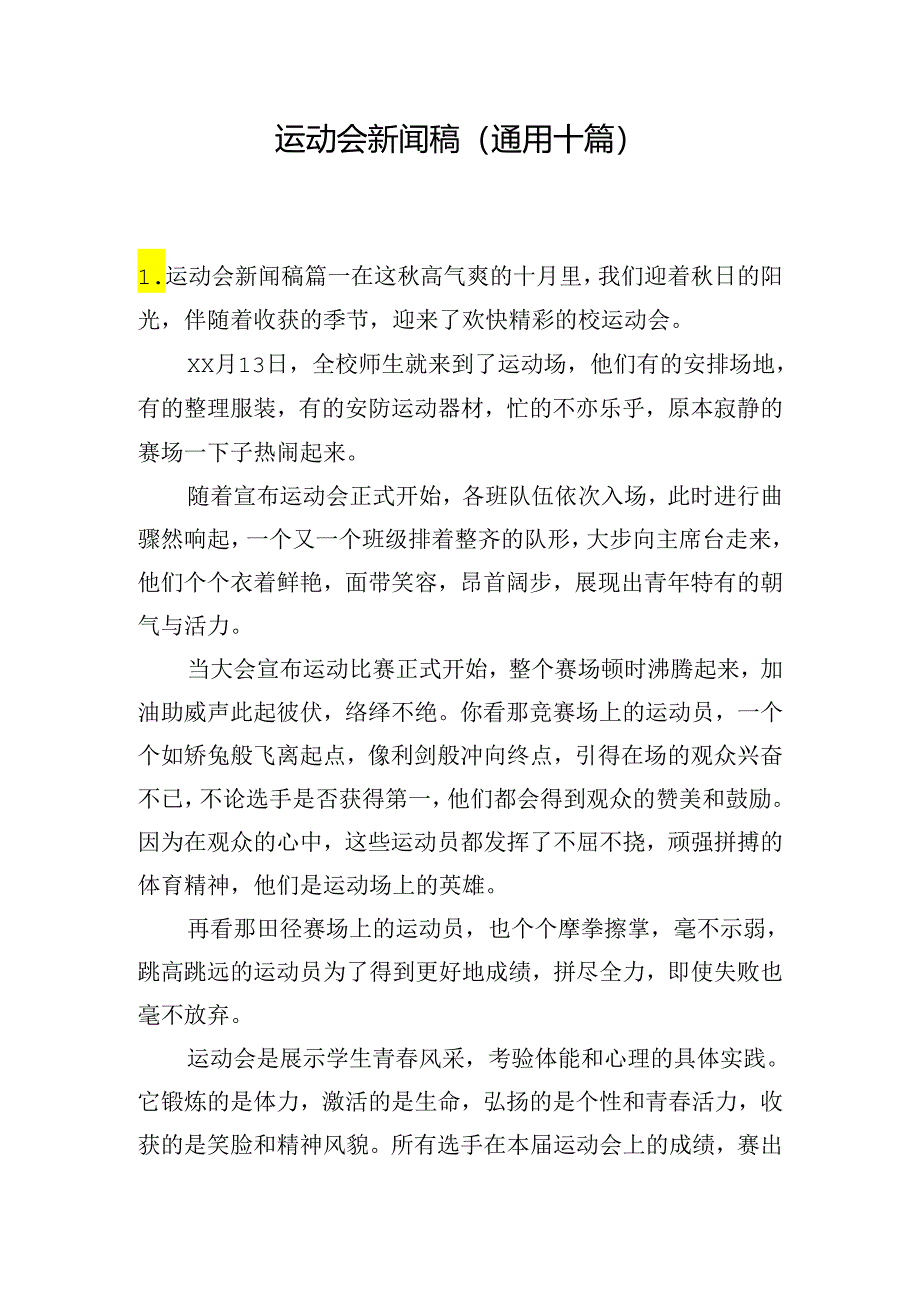 运动会新闻稿（通用十篇）

1.运动会新闻稿篇一在这秋高气爽的十月里，我们迎着秋日的阳光，伴随着收获的季节，迎来了欢快精彩的校运动会。

XX月13日，全校师生就来到了运动场，他们有的安排场地，有的整理服装，有的安防运动器材，忙的不亦乐乎，原本寂静的赛场一下子热闹起来。

随着宣布运动会正式开始，各班队伍依次入场，此时进行曲骤然响起，一个又一个班级排着整齐的队形，大步向主席台走来，他们个个衣着鲜艳，面带笑容，昂首阔步，展现出青年特有的朝气与活力。

当大会宣布运动比赛正式开始，整个赛场顿时沸腾起来，加油助威声此起彼伏，络绎不绝。你看那竞赛场上的运动员，一个个如矫兔般飞离起点，像利剑般冲向终点，引得在场的观众兴奋不已，不论选手是否获得第一，他们都会得到观众的赞美和鼓励。因为在观众的心中，这些运动员都发挥了不屈不挠，顽强拼搏的体育精神，他们是运动场上的英雄。

再看那田径赛场上的运动员，也个个摩拳擦掌，毫不示弱，跳高跳远的运动员为了得到更好地成绩，拼尽全力，即使失败也毫不放弃。

运动会是展示学生青春风采，考验体能和心理的具体实践。它锻炼的是体力，激活的是生命，弘扬的是个性和青春活力，收获的是笑脸和精神风貌。所有选手在本届运动会上的成绩，赛出